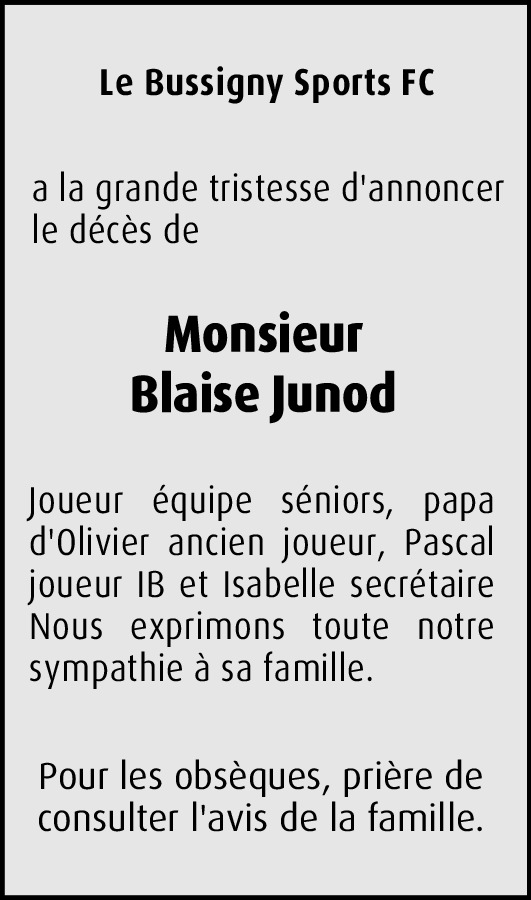 Le Bussigny Sports FC

a la grande tristesse d'annoncer le décès de

Monsieur
Blaise Junod

Joueur équipe séniors, papa d'Olivier ancien joueur, Pascal joueur IB et Isabelle secrétaire Nous exprimons toute notre sympathie à sa famille.

Pour les obsèques, prière de consulter l'avis de la famille.